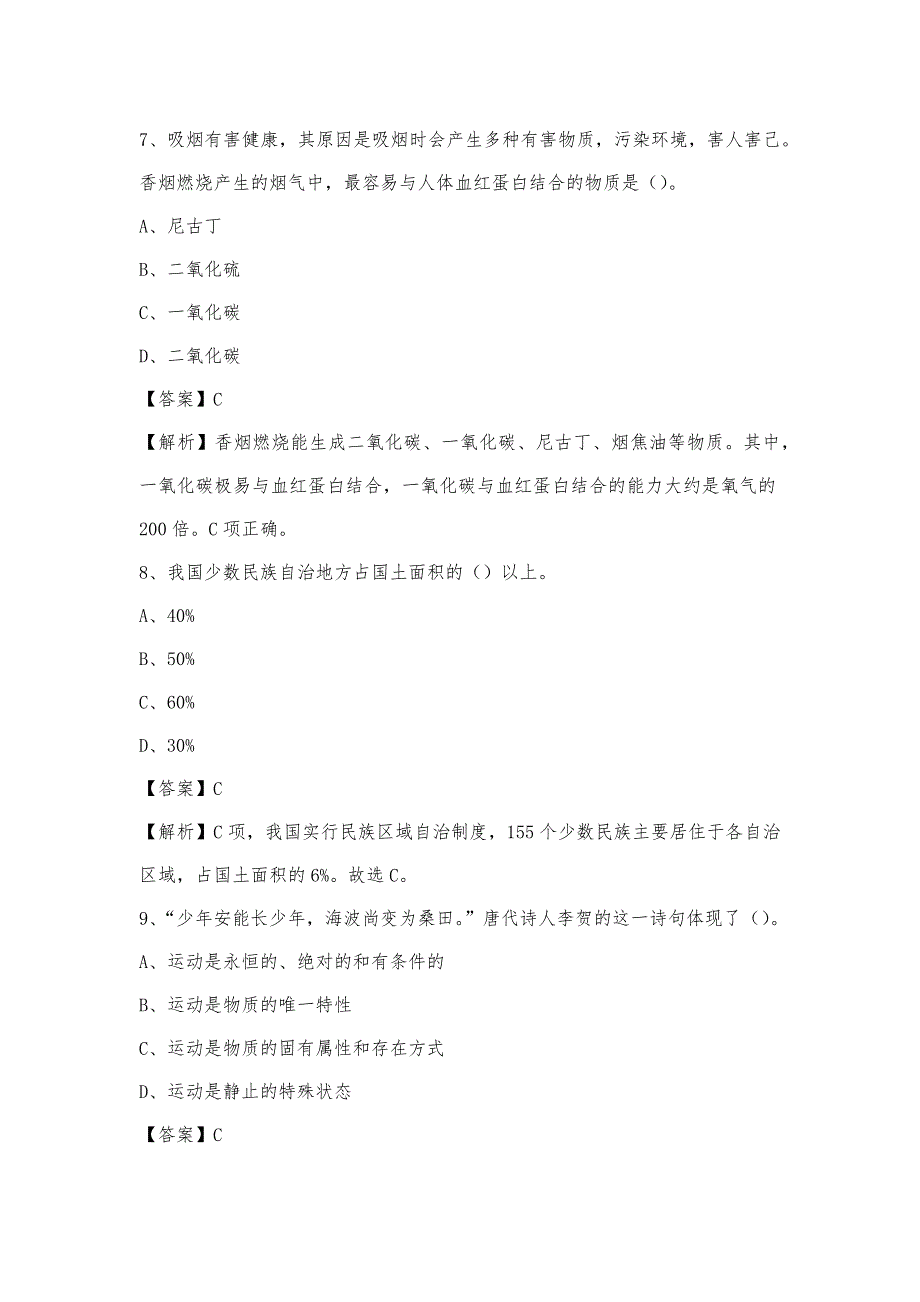 7、吸烟有害健康，其原因是吸烟时会产生多种有害物质，污染环境，害人害己。香烟燃烧产生的烟气中，最容易与人体血红蛋白结合的物质是（）。

A、尼古丁

B、二氧化硫

C、一氧化碳

D、二氧化碳

【答案】C

【解析】香烟燃烧能生成二氧化碳、一氧化碳、尼古丁、烟焦油等物质。其中，一氧化碳极易与血红蛋白结合，一氧化碳与血红蛋白结合的能力大约是氧气的200倍。C项正确。

8、我国少数民族自治地方占国土面积的（）以上。

A、40%

B、50%

C、60%

D、30%

【答案】C

【解析】C项，我国实行民族区域自治制度，155个少数民族主要居住于各自治区域，占国土面积的6%。故选C。

9、“少年安能长少年，海波尚变为桑田。”唐代诗人李贺的这一诗句体现了（）。

A、运动是永恒的、绝对的和有条件的

B、运动是物质的唯一特性

C、运动是物质的固有属性和存在方式

D、运动是静止的特殊状态

【答案】C